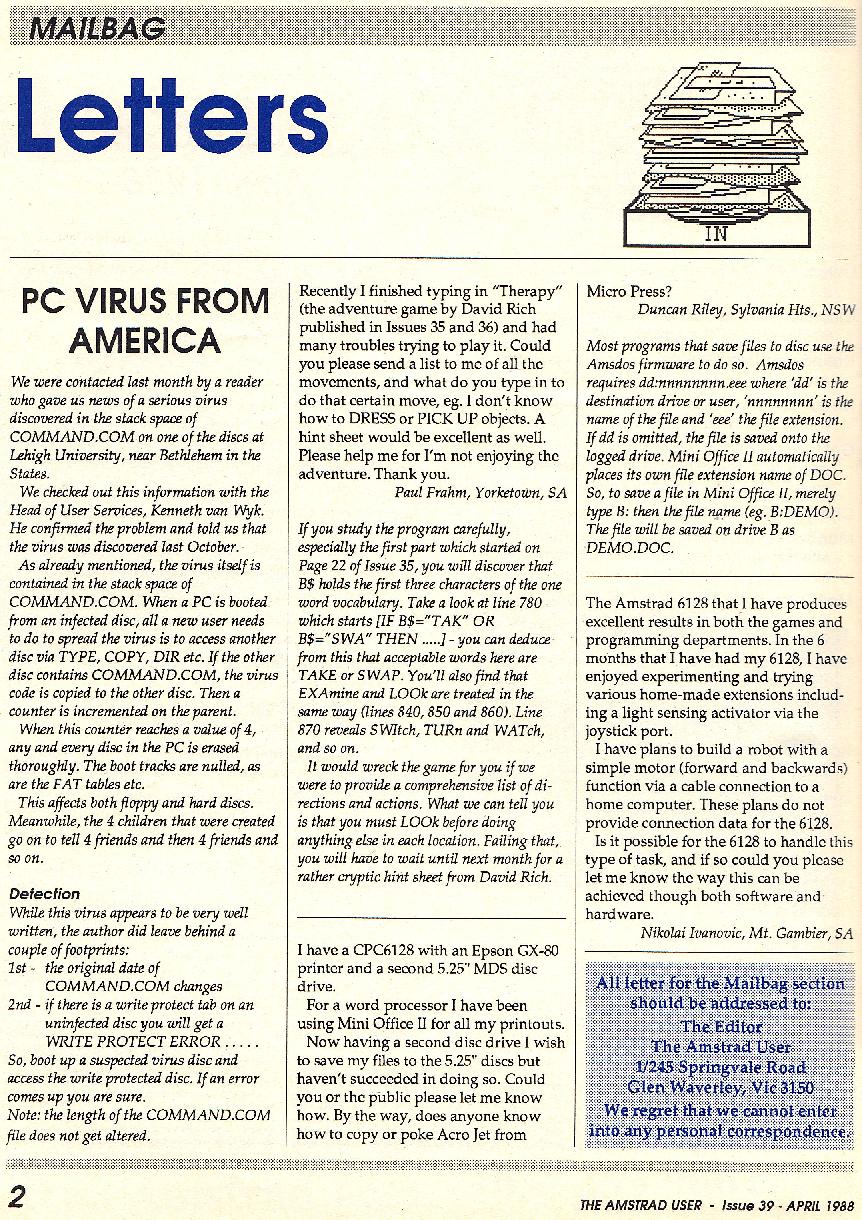 MAILBAG

Letters

IN

PC VIRUS FROM AMERICA

We were contacted last month by a reader who gave us news of a serious virus discovered in the stack space of COMMAND.COM on one of the discs at Lehigh University, near Bethlehem in the States.

We checked out this information with the Head of User Services, Kenneth van Wyk. He confirmed the problem and told us that the virus was discovered last October.

As already mentioned, the virus itself is contained in the stack space of COMMAND.COM. When a PC is booted from an infected disc, all a new user needs to do to spread the virus is to access another disc via TYPE, COPY, DIR etc. If the other disc contains COMMAND.COM, the virus code is copied to the other disc. Then a counter is incremented on the parent.

When this counter reaches a value of 4, any and every disc in the PC is erased thoroughly. The boot tracks are nulled, as are the FAT tables etc.

This affects both floppy and hard discs. Meanwhile, the 4 children that were created go on to tell 4 friends and then 4 friends and so on.

Detection

While this virus appears to be very well written, the author did leave behind a couple of footprints:
1st - the original date of COMMAND.COM changes
2nd - if there is a write protect tab on an uninfected disc you will get a WRITE PROTECT ERROR .....
So, boot up a suspected virus disc and access the write protected disc. If an error comes up you are sure.
Note: the length of the COMMAND.COM file does not get altered.

Recently I finished typing in "Therapy" (the adventure game by David Rich published in Issues 35 and 36) and had many troubles trying to play it. Could you please send a list to me of all the movements, and what do you type in to do that certain move, eg. I don't know how to DRESS or PICK UP objects. A hint sheet would be excellent as well. Please help me for I'm not enjoying the adventure. Thank you.

Paul Frahm, Yorketown, SA

If you study the program carefully, especially the first part which started on Page 22 of Issue 35, you will discover that B$ holds the first three characters of the one word vocabulary. Take a look at line 780 which starts [IF B$="TAK" OR B$="SWA" THEN .....] - you can deduce from this that acceptable words here are TAKE or SWAP. You'll also find that EXAmine and LOOk are treated in the same way (lines 840, 850 and 860). Line 870 reveals SWItch, TURn and WATch, and so on.

It would wreck the game for you if we were to provide a comprehensive list of directions and actions. What we can tell you is that you must LOOk before doing anything else in each location. Failing that, you will have to wait until next month for a rather cryptic hint sheet from David Rich.

I have a CPC6128 with an Epson GX-80 printer and a second 5.25" MDS disc drive.

For a word processor I have been using Mini Office II for all my printouts.

Now having a second disc drive I wish to save my files to the 5.25" discs but haven't succeeded in doing so. Could you or the public please let me know how. By the way, does anyone know how to copy or poke Acro Jet from Micro Press?

Duncan Riley, Sylvania Hts., NSW

Most programs that save files to disc use the Amsdos firmware to do so. Amsdos requires dd:nnnnnnnn.eee where 'dd' is the destination drive or user, 'nnnnnnnn' is the name of the file and 'eee' the file extension. If dd is omitted, the file is saved onto the logged drive. Mini Office II automatically places its own file extension name of DOC. So, to save a file in Mini Office II, merely type B: then the file name (eg. B:DEMO). The file will be saved on drive B as DEMO.DOC.

The Amstrad 6128 that I have produces excellent results in both the games and programming departments. In the 6 months that I have had my 6128, I have enjoyed experimenting and trying various home-made extensions including a light sensing activator via the joystick port.

I have plans to build a robot with a simple motor (forward and backwards) function via a cable connection to a home computer. These plans do not provide connection data for the 6128.

Is it possible for the 6128 to handle this type of task, and if so could you please let me know the way this can be achieved though both software and hardware.

Nikolai Ivanovic, Mt. Gambier, SA

All letter for the Mailbag section should be addressed to:
The Editor
The Amstrad User
1/245 Springvale Road
Glen Waverley, Vic 3150
We regret that we cannot enter into any personal correspondence.

2

THE AMSTRAD USER - Issue 39 - APRIL 1988